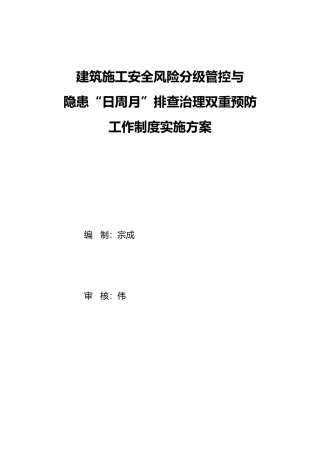 建筑施工安全风险分级管控与
隐患“日周月”排查治理双重预防
工作制度实施方案

编　制：宗成

审　核：伟